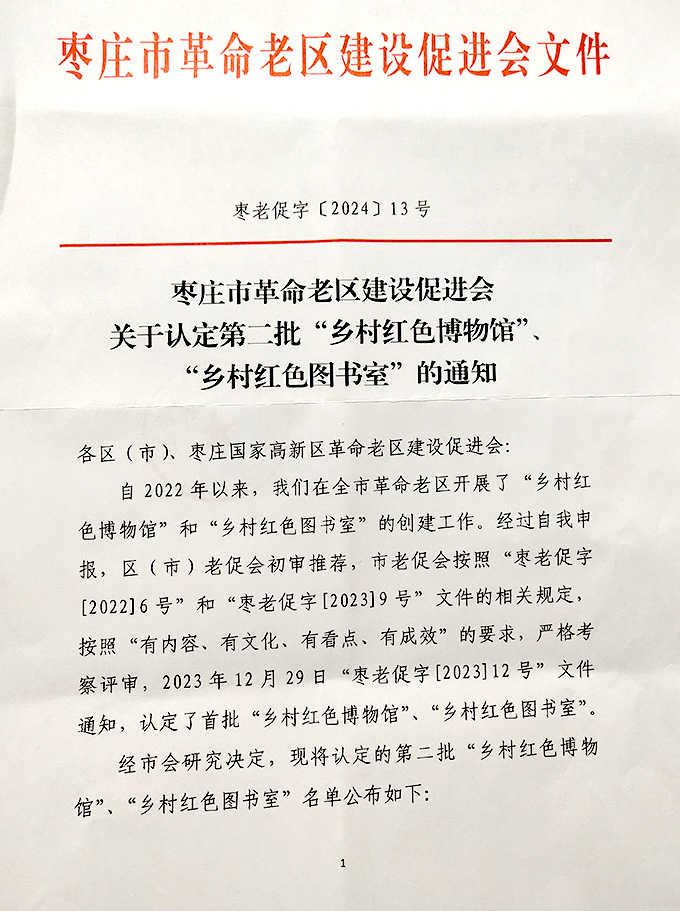 枣庄市革命老区建设促进会文件

枣老促字〔2024〕13号

枣庄市革命老区建设促进会
关于认定第二批“乡村红色博物馆”、
“乡村红色图书室”的通知

各区（市）、枣庄国家高新区革命老区建设促进会:

自2022年以来，我们在全市革命老区开展了“乡村红色博物馆”和“乡村红色图书室”的创建工作。经过自我申报，区（市）老促会初审推荐，市老促会按照“枣老促字[2022]6号”和“枣老促字[2023]9号”文件的相关规定，按照“有内容、有文化、有看点、有成效”的要求，严格考察评审，2023年12月29日“枣老促字[2023]12号”文件通知，认定了首批“乡村红色博物馆”、“乡村红色图书室”。

经市会研究决定，现将认定的第二批“乡村红色博物馆”、“乡村红色图书室”名单公布如下:

1